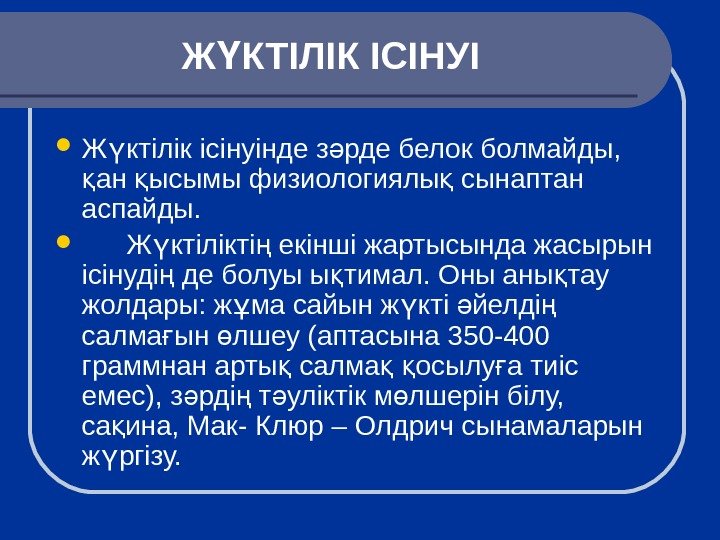 ЖҮКТІЛІК ІСІНУІ

• Жүктілік ісінуінде зәрде белок болмайды, қан қысымы физиологиялық сынаптан аспайды.

• Жүктіліктің екінші жартысында жасырын ісінудің де болуы ықтимал. Оны анықтау жолдары: жұма сайын жүкті әйелдің салмағын өлшеу (аптасына 350-400 граммнан артық салмақ қосылуға тиіс емес), зәрдің тәуліктік мөлшерін білу, сақина, Мак- Клюр – Олдрич сынамаларын жүргізу.